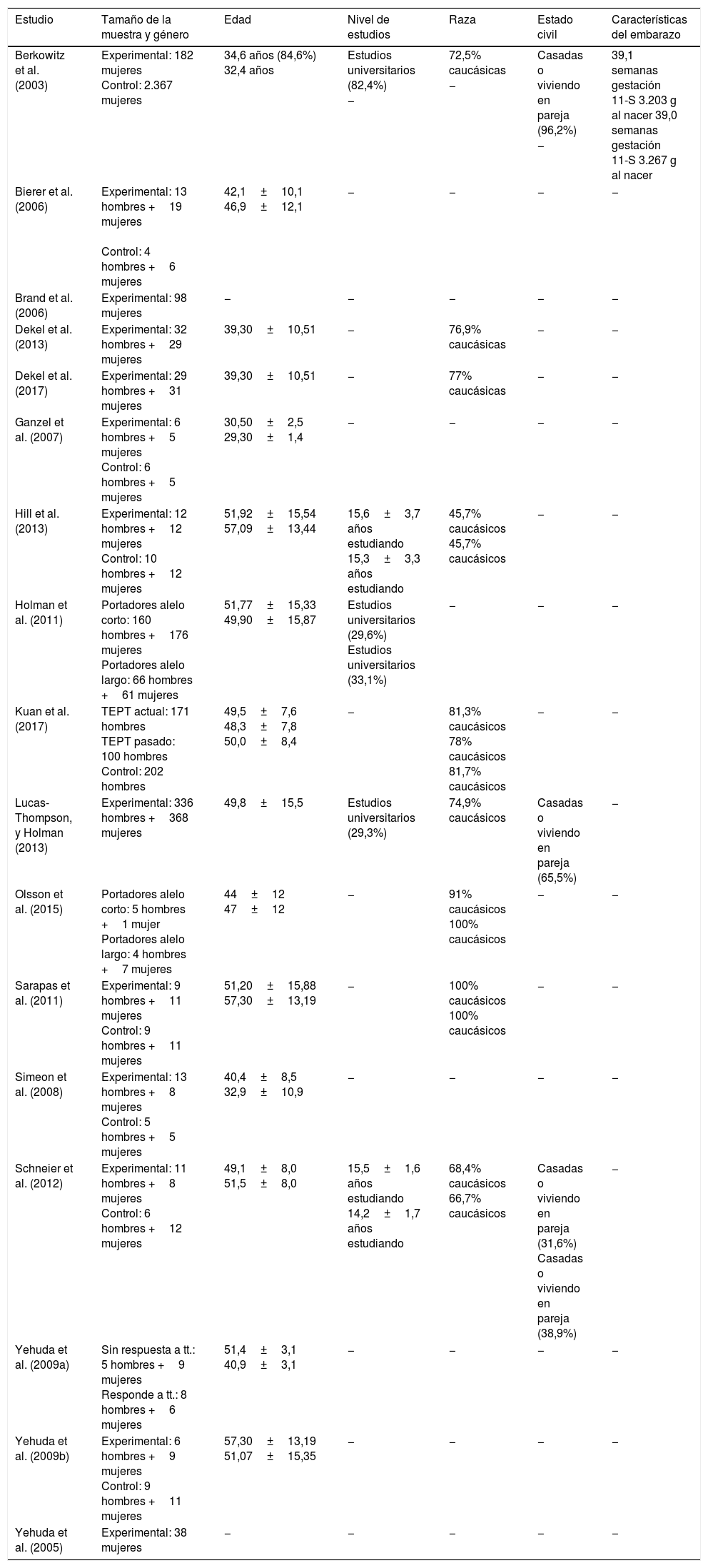 | Estudio | Tamaño de la muestra y género | Edad | Nivel de estudios | Raza | Estado civil | Características del embarazo |
|---|---|---|---|---|---|---|
| Berkowitz et al. (2003) | Experimental: 182 mujeres Control: 2.367 mujeres | 34,6 años (84,6%) 32,4 años | Estudios universitarios (82,4%) – | 72,5% caucásicas – | Casadas o viviendo en pareja (96,2%) – | 39,1 semanas gestación 11-S 3.203 g al nacer 39,0 semanas gestación 11-S 3.267 g al nacer |
| Bierer et al. (2006) | Experimental: 13 hombres + 19 mujeres Control: 4 hombres + 6 mujeres | 42,1 ± 10,1 46,9 ± 12,1 | – | – | – | – |
| Brand et al. (2006) | Experimental: 98 mujeres | – | – | – | – | – |
| Dekel et al. (2013) | Experimental: 32 hombres + 29 mujeres | 39,30 ± 10,51 | – | 76,9% caucásicas | – | – |
| Dekel et al. (2017) | Experimental: 29 hombres + 31 mujeres | 39,30 ± 10,51 | – | 77% caucásicas | – | – |
| Ganzel et al. (2007) | Experimental: 6 hombres + 5 mujeres Control: 6 hombres + 5 mujeres | 30,50 ± 2,5 29,30 ± 1,4 | – | – | – | – |
| Hill et al. (2013) | Experimental: 12 hombres + 12 mujeres Control: 10 hombres + 12 mujeres | 51,92 ± 15,54 57,09 ± 13,44 | 15,6 ± 3,7 años estudiando 15,3 ± 3,3 años estudiando | 45,7% caucásicos 45,7% caucásicos | – | – |
| Holman et al. (2011) | Portadores alelo corto: 160 hombres + 176 mujeres Portadores alelo largo: 66 hombres + 61 mujeres | 51,77 ± 15,33 49,90 ± 15,87 | Estudios universitarios (29,6%) Estudios universitarios (33,1%) | – | – | – |
| Kuan et al. (2017) | TEPT actual: 171 hombres TEPT pasado: 100 hombres Control: 202 hombres | 49,5 ± 7,6 48,3 ± 7,8 50,0 ± 8,4 | – | 81,3% caucásicos 78% caucásicos 81,7% caucásicos | – | – |
| Lucas-Thompson, y Holman (2013) | Experimental: 336 hombres + 368 mujeres | 49,8 ± 15,5 | Estudios universitarios (29,3%) | 74,9% caucásicos | Casadas o viviendo en pareja (65,5%) | – |
| Olsson et al. (2015) | Portadores alelo corto: 5 hombres + 1 mujer Portadores alelo largo: 4 hombres + 7 mujeres | 44 ± 12 47 ± 12 | – | 91% caucásicos 100% caucásicos | – | – |
| Sarapas et al. (2011) | Experimental: 9 hombres + 11 mujeres Control: 9 hombres + 11 mujeres | 51,20 ± 15,88 57,30 ± 13,19 | – | 100% caucásicos 100% caucásicos | – | – |
| Simeon et al. (2008) | Experimental: 13 hombres + 8 mujeres Control: 5 hombres + 5 mujeres | 40,4 ± 8,5 32,9 ± 10,9 | – | – | – | – |
| Schneier et al. (2012) | Experimental: 11 hombres + 8 mujeres Control: 6 hombres + 12 mujeres | 49,1 ± 8,0 51,5 ± 8,0 | 15,5 ± 1,6 años estudiando 14,2 ± 1,7 años estudiando | 68,4% caucásicos 66,7% caucásicos | Casadas o viviendo en pareja (31,6%) Casadas o viviendo en pareja (38,9%) | – |
| Yehuda et al. (2009a) | Sin respuesta a tt.: 5 hombres + 9 mujeres Responde a tt.: 8 hombres + 6 mujeres | 51,4 ± 3,1 40,9 ± 3,1 | – | – | – | – |
| Yehuda et al. (2009b) | Experimental: 6 hombres + 9 mujeres Control: 9 hombres + 11 mujeres | 57,30 ± 13,19 51,07 ± 15,35 | – | – | – | – |
| Yehuda et al. (2005) | Experimental: 38 mujeres | – | – | – | – | – |